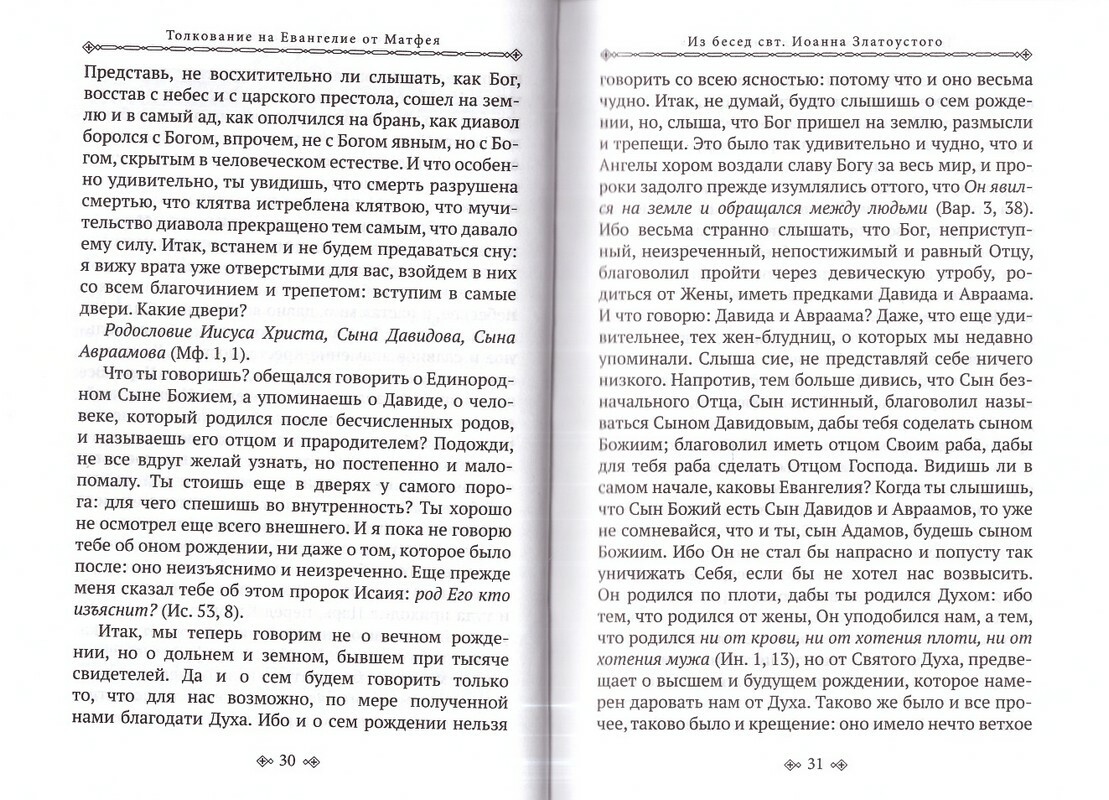 Толкование на Евангелие от Матфея

Представь, не восхитительно ли слышать, как Бог, восстав с небес и с царского престола, сошел на землю и в самый ад, как ополчился на брань, как диавол боролся с Богом, впрочем, не с Богом явным, но с Богом, скрытым в человеческом естестве. И что особенно удивительно, ты увидишь, что смерть разрушена смертью, что клятва истреблена клятвою, что мучительство диавола прекращено тем самым, что давало ему силу. Итак, встанем и не будем предаваться сну: я вижу врата уже отверстыми для вас, взойдем в них со всем благочинием и трепетом: вступим в самые двери. Какие двери?

Родословие Иисуса Христа, Сына Давидова, Сына Авраамова (Мф. 1, 1).

Что ты говоришь? обещался говорить о Единородном Сыне Божием, а упоминаешь о Давиде, о человеке, который родился после бесчисленных родов, и называешь его отцом и прародителем? Подожди, не все вдруг желай узнать, но постепенно и мало-помалу. Ты стоишь еще в дверях у самого порога: для чего спешишь во внутренность? Ты хорошо не осмотрел еще всего внешнего. И я пока не говорю тебе об оном рождении, ни даже о том, которое было после: оно неизъяснимо и неизреченно. Еще прежде меня сказал тебе об этом пророк Исаия: род Его кто изъяснит? (Ис. 53, 8).

Итак, мы теперь говорим не о вечном рождении, но о дольнем и земном, бывшем при тысяче свидетелей. Да и о сем будем говорить только то, что для нас возможно, по мере полученной нами благодати Духа. Ибо и о сем рождении нельзя

30

Из бесед свт. Иоанна Златоустого

говорить со всею ясностью: потому что и оно весьма чудно. Итак, не думай, будто слышишь о сем рождении, но, слыша, что Бог пришел на землю, размысли и трепещи. Это было так удивительно и чудно, что и Ангелы хором воздали славу Богу за весь мир, и пророки задолго прежде изумлялись оттого, что Он явился на земле и обращался между людьми (Вар. 3, 38). Ибо весьма странно слышать, что Бог, неприступный, неизреченный, непостижимый и равный Отцу, благоволил пройти через девическую утробу, родиться от Жены, иметь предками Давида и Авраама. И что говорю: Давида и Авраама? Даже, что еще удивительнее, тех жен-блудниц, о которых мы недавно упоминали. Слыша сие, не представляй себе ничего низкого. Напротив, тем больше дивись, что Сын безначального Отца, Сын истинный, благоволил называться Сыном Давидовым, дабы тебя соделать сыном Божиим; благоволил иметь отцом Своим раба, дабы для тебя раба сделать Отцом Господа. Видишь ли в самом начале, каковы Евангелия? Когда ты слышишь, что Сын Божий есть Сын Давидов и Авраамов, то уже не сомневайся, что и ты, сын Адамов, будешь сыном Божиим. Ибо Он не стал бы напрасно и попусту так уничижать Себя, если бы не хотел нас возвысить. Он родился по плоти, дабы ты родился Духом: ибо тем, что родился от жены, Он уподобился нам, а тем, что родился ни от крови, ни от хотения плоти, ни от хотения мужа (Ин. 1, 13), но от Святого Духа, предвещает о высшем и будущем рождении, которое намерен даровать нам от Духа. Таково же было и все прочее, таково было и крещение: оно имело нечто ветхое

31